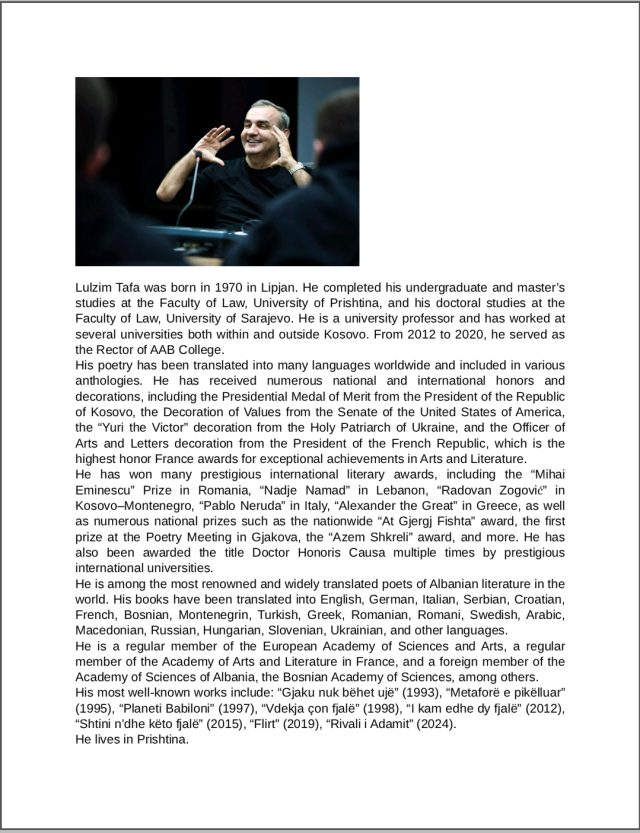 Lulzim Tafa was born in 1970 in Lipjan. He completed his undergraduate and master's studies at the Faculty of Law, University of Prishtina, and his doctoral studies at the Faculty of Law, University of Sarajevo. He is a university professor and has worked at several universities both within and outside Kosovo. From 2012 to 2020, he served as the Rector of AAB College.

His poetry has been translated into many languages worldwide and included in various anthologies. He has received numerous national and international honors and decorations, including the Presidential Medal of Merit from the President of the Republic of Kosovo, the Decoration of Values from the Senate of the United States of America, the "Yuri the Victor" decoration from the Holy Patriarch of Ukraine, and the Officer of Arts and Letters decoration from the President of the French Republic, which is the highest honor France awards for exceptional achievements in Arts and Literature.

He has won many prestigious international literary awards, including the "Mihai Eminescu" Prize in Romania, "Nadje Namad" in Lebanon, "Radovan Zogović" in Kosovo–Montenegro, "Pablo Neruda" in Italy, "Alexander the Great" in Greece, as well as numerous national prizes such as the nationwide "At Gjergj Fishta" award, the first prize at the Poetry Meeting in Gjakova, the "Azem Shkreli" award, and more. He has also been awarded the title Doctor Honoris Causa multiple times by prestigious international universities.

He is among the most renowned and widely translated poets of Albanian literature in the world. His books have been translated into English, German, Italian, Serbian, Croatian, French, Bosnian, Montenegrin, Turkish, Greek, Romanian, Romani, Swedish, Arabic, Macedonian, Russian, Hungarian, Slovenian, Ukrainian, and other languages.

He is a regular member of the European Academy of Sciences and Arts, a regular member of the Academy of Arts and Literature in France, and a foreign member of the Academy of Sciences of Albania, the Bosnian Academy of Sciences, among others.

His most well-known works include: "Gjaku nuk bëhet ujë" (1993), "Metaforë e pikëlluar" (1995), "Planeti Babiloni" (1997), "Vdekja çon fjalë" (1998), "I kam edhe dy fjalë" (2012), "Shtini n'dhe këto fjalë" (2015), "Flirt" (2019), "Rivali i Adamit" (2024).

He lives in Prishtina.